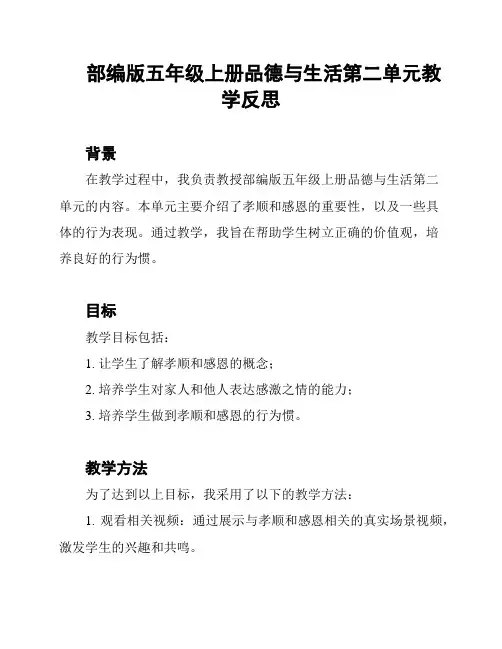 部编版五年级上册品德与生活第二单元教学反思

背景

在教学过程中，我负责教授部编版五年级上册品德与生活第二单元的内容。本单元主要介绍了孝顺和感恩的重要性，以及一些具体的行为表现。通过教学，我旨在帮助学生树立正确的价值观，培养良好的行为惯。

目标

教学目标包括：

1. 让学生了解孝顺和感恩的概念；

2. 培养学生对家人和他人表达感激之情的能力；

3. 培养学生做到孝顺和感恩的行为惯。

教学方法

为了达到以上目标，我采用了以下的教学方法：

1. 观看相关视频：通过展示与孝顺和感恩相关的真实场景视频，激发学生的兴趣和共鸣。